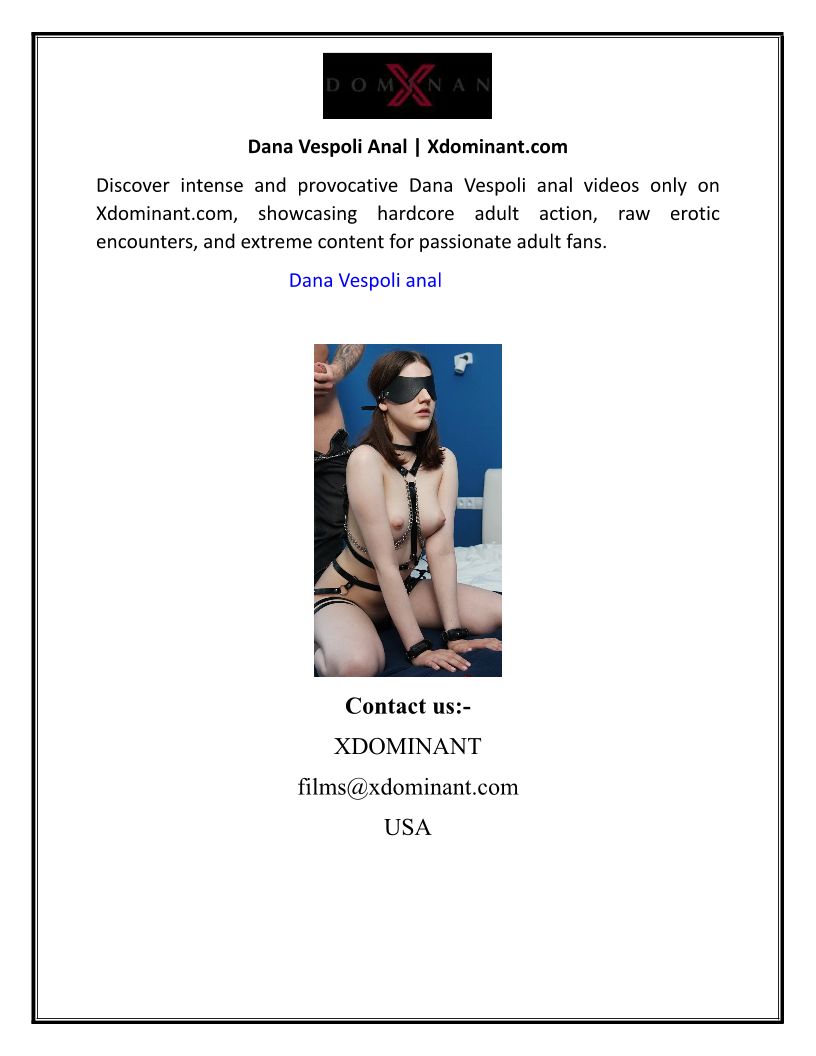 DOMXNAN

Dana Vespoli Anal | Xdominant.com

Discover intense and provocative Dana Vespoli anal videos only on Xdominant.com, showcasing hardcore adult action, raw erotic encounters, and extreme content for passionate adult fans.

Dana Vespoli anal

Contact us:-

XDOMINANT

films@xdominant.com

USA